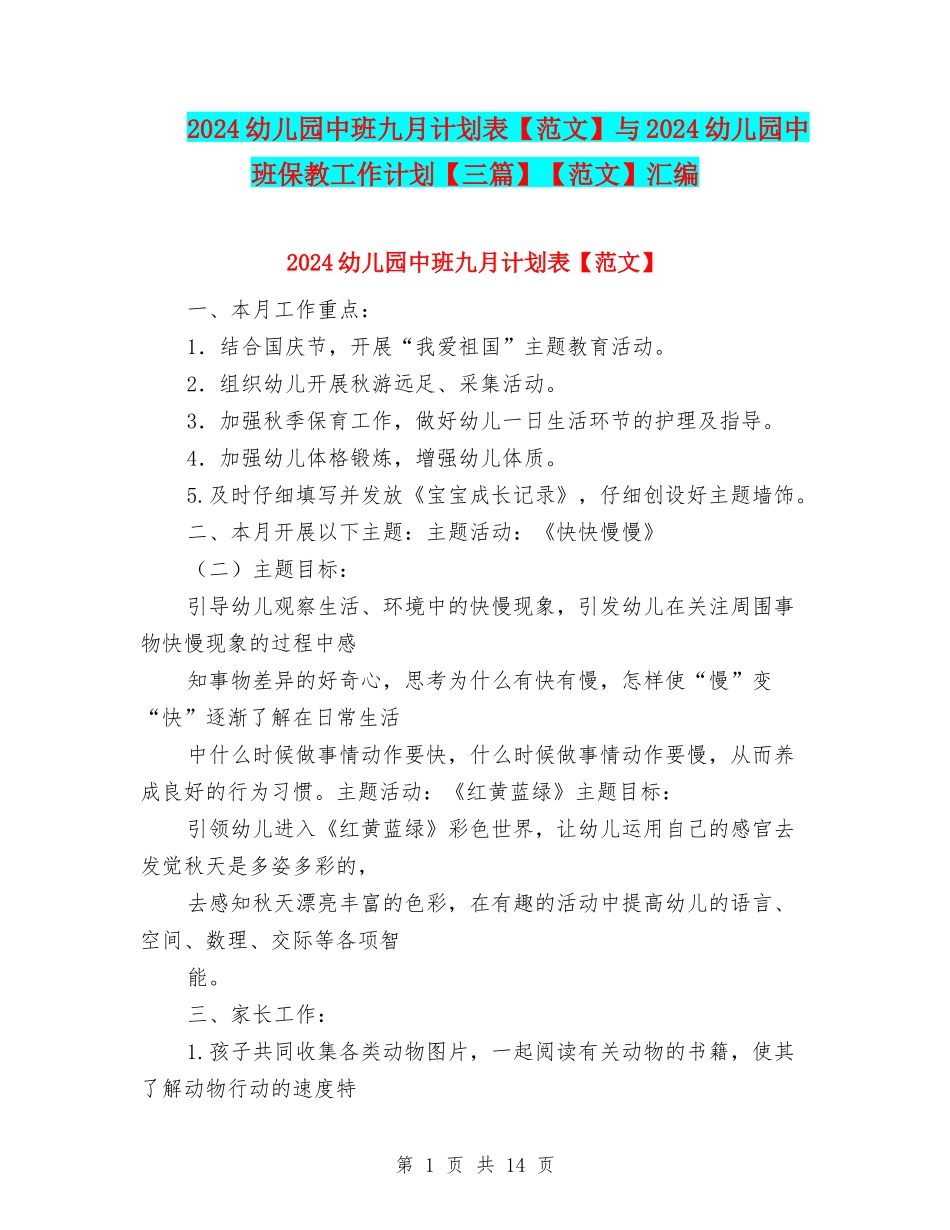 2024幼儿园中班九月计划表【范文】与2024幼儿园中班保教工作计划【三篇】【范文】汇编

2024幼儿园中班九月计划表【范文】

一、本月工作重点：

1．结合国庆节，开展“我爱祖国”主题教育活动。

2．组织幼儿开展秋游远足、采集活动。

3．加强秋季保育工作，做好幼儿一日生活环节的护理及指导。

4．加强幼儿体格锻炼，增强幼儿体质。

5.及时仔细填写并发放《宝宝成长记录》，仔细创设好主题墙饰。

二、本月开展以下主题：主题活动：《快快慢慢》

（二）主题目标：

引导幼儿观察生活、环境中的快慢现象，引发幼儿在关注周围事物快慢现象的过程中感

知事物差异的好奇心，思考为什么有快有慢，怎样使“慢”变“快”逐渐了解在日常生活

中什么时候做事情动作要快，什么时候做事情动作要慢，从而养成良好的行为习惯。主题活动：《红黄蓝绿》主题目标：

引领幼儿进入《红黄蓝绿》彩色世界，让幼儿运用自己的感官去发觉秋天是多姿多彩的，

去感知秋天漂亮丰富的色彩，在有趣的活动中提高幼儿的语言、空间、数理、交际等各项智

能。

三、家长工作：

1.孩子共同收集各类动物图片，一起阅读有关动物的书籍，使其了解动物行动的速度特

第 1 页 共 14 页